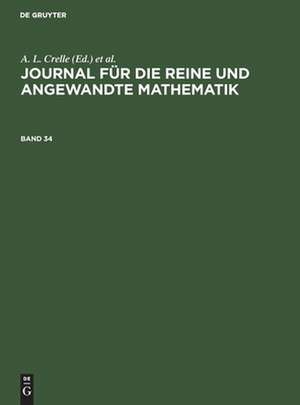 DE GRUYTER

A. L. Crelle (Ed.) et al.

JOURNAL FÜR DIE REINE UND ANGEWANDTE MATHEMATIK

BAND 34

DE
G